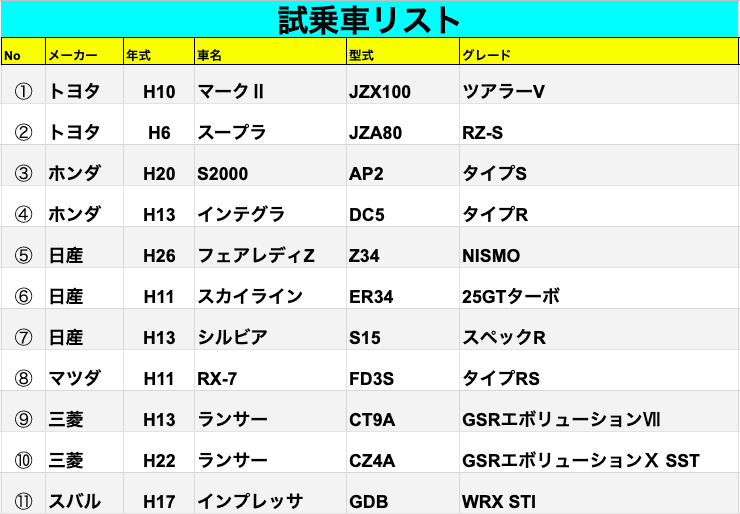 試乗車リスト

| No | メーカー | 年式 | 車名 | 型式 | グレード |
|---|---|---|---|---|---|
| ① | トヨタ | H10 | マークⅡ | JZX100 | ツアラーV |
| ② | トヨタ | H6 | スープラ | JZA80 | RZ-S |
| ③ | ホンダ | H20 | S2000 | AP2 | タイプS |
| ④ | ホンダ | H13 | インテグラ | DC5 | タイプR |
| ⑤ | 日産 | H26 | フェアレディZ | Z34 | NISMO |
| ⑥ | 日産 | H11 | スカイライン | ER34 | 25GTターボ |
| ⑦ | 日産 | H13 | シルビア | S15 | スペックR |
| ⑧ | マツダ | H11 | RX-7 | FD3S | タイプRS |
| ⑨ | 三菱 | H13 | ランサー | CT9A | GSRエボリューションⅦ |
| ⑩ | 三菱 | H22 | ランサー | CZ4A | GSRエボリューションⅩ SST |
| ⑪ | スバル | H17 | インプレッサ | GDB | WRX STI |